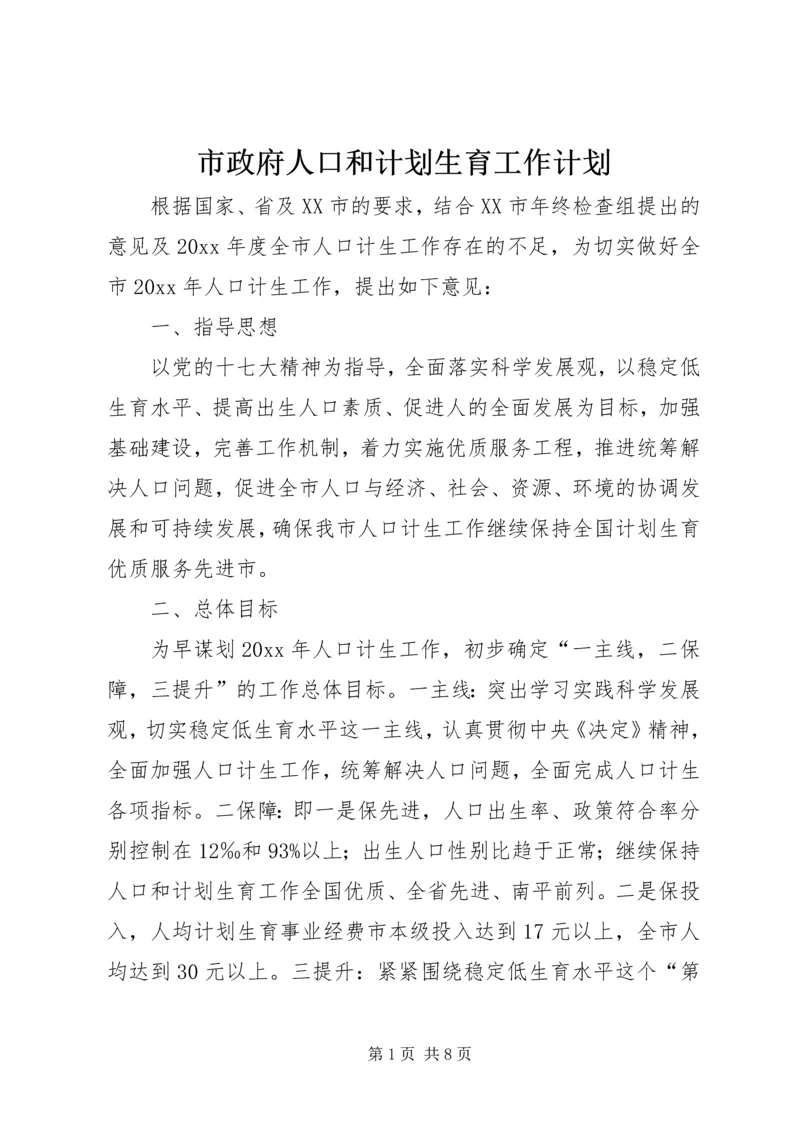 市政府人口和计划生育工作计划

根据国家、省及XX市的要求，结合XX市年终检查组提出的意见及20xx年度全市人口计生工作存在的不足，为切实做好全市20xx年人口计生工作，提出如下意见：

一、指导思想

以党的十七大精神为指导，全面落实科学发展观，以稳定低生育水平、提高出生人口素质、促进人的全面发展为目标，加强基础建设，完善工作机制，着力实施优质服务工程，推进统筹解决人口问题，促进全市人口与经济、社会、资源、环境的协调发展和可持续发展，确保我市人口计生工作继续保持全国计划生育优质服务先进市。

二、总体目标

为早谋划20xx年人口计生工作，初步确定“一主线，二保障，三提升”的工作总体目标。一主线：突出学习实践科学发展观，切实稳定低生育水平这一主线，认真贯彻中央《决定》精神，全面加强人口计生工作，统筹解决人口问题，全面完成人口计生各项指标。二保障：即一是保先进，人口出生率、政策符合率分别控制在12‰和93%以上；出生人口性别比趋于正常；继续保持人口和计划生育工作全国优质、全省先进、南平前列。二是保投入，人均计划生育事业经费市本级投入达到17元以上，全市人均达到30元以上。三提升：紧紧围绕稳定低生育水平这个“第

第1页 共8页